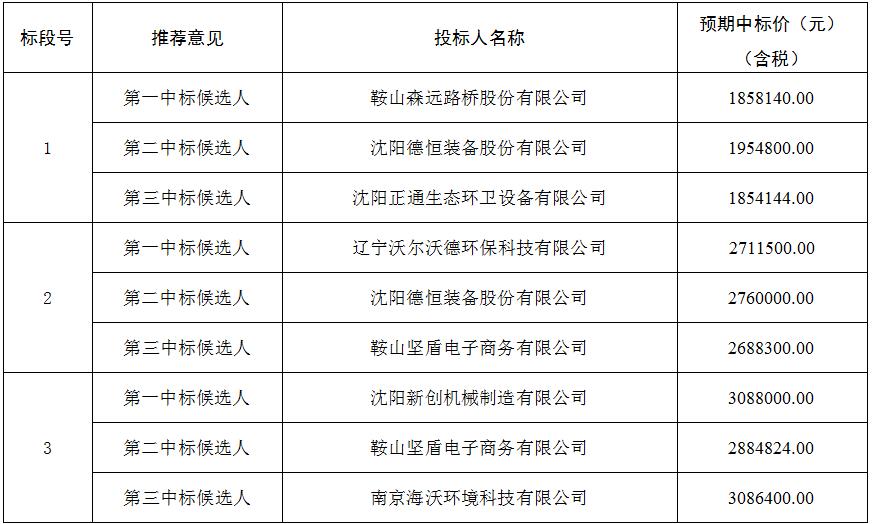 | 标段号 | 推荐意见 | 投标人名称 | 预期中标价（元）（含税） |
|---|---|---|---|
| 1 | 第一中标候选人 | 鞍山森远路桥股份有限公司 | 1858140.00 |
|  | 第二中标候选人 | 沈阳德恒装备股份有限公司 | 1954800.00 |
|  | 第三中标候选人 | 沈阳正通生态环卫设备有限公司 | 1854144.00 |
| 2 | 第一中标候选人 | 辽宁沃尔沃德环保科技有限公司 | 2711500.00 |
|  | 第二中标候选人 | 沈阳德恒装备股份有限公司 | 2760000.00 |
|  | 第三中标候选人 | 鞍山坚盾电子商务有限公司 | 2688300.00 |
| 3 | 第一中标候选人 | 沈阳新创机械制造有限公司 | 3088000.00 |
|  | 第二中标候选人 | 鞍山坚盾电子商务有限公司 | 2884824.00 |
|  | 第三中标候选人 | 南京海沃环境科技有限公司 | 3086400.00 |